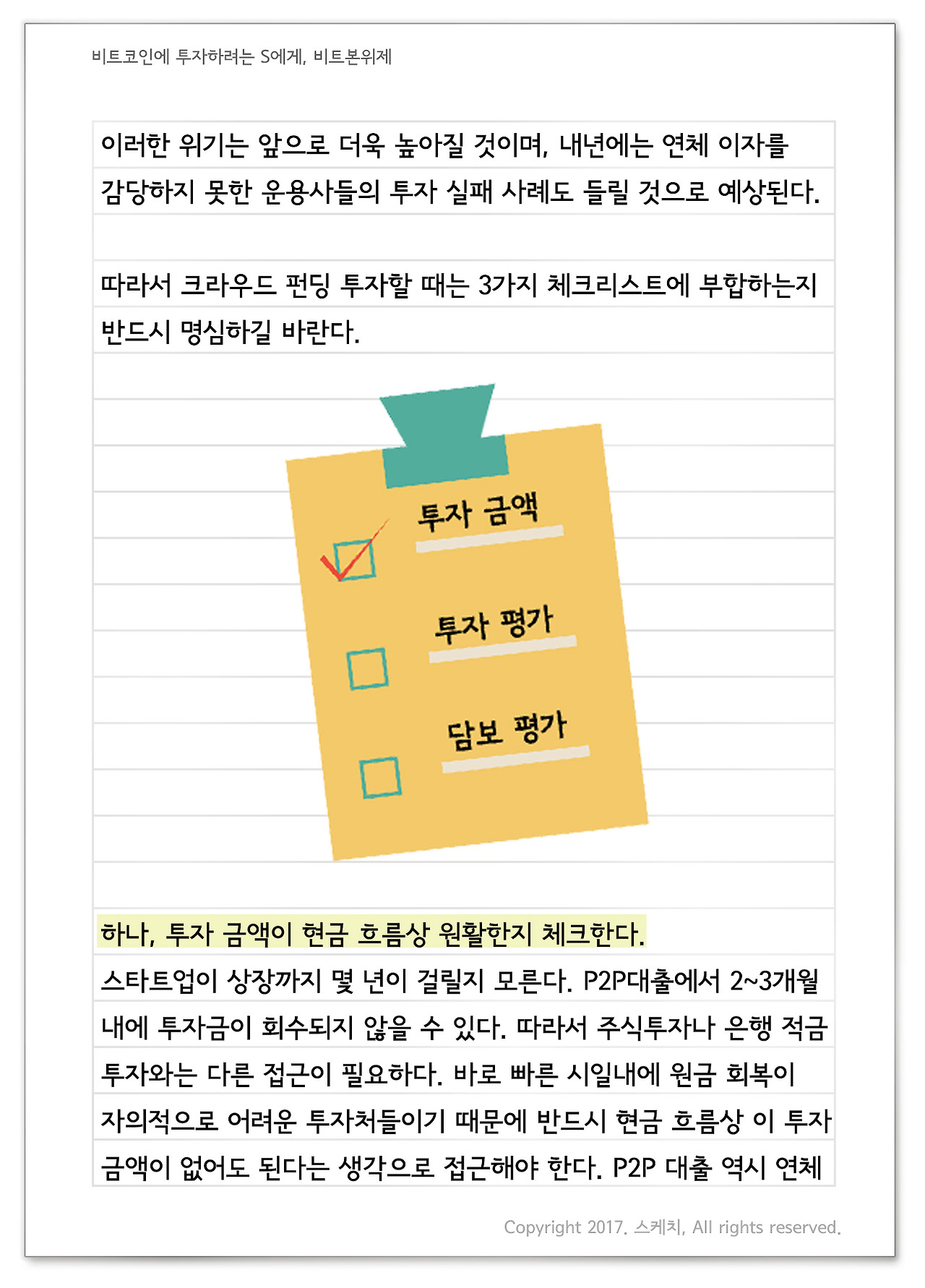 비트코인에 투자하려는 S에게, 비트본위제

이러한 위기는 앞으로 더욱 높아질 것이며, 내년에는 연체 이자를 감당하지 못한 운용사들의 투자 실패 사례도 들릴 것으로 예상된다.

따라서 크라우드 펀딩 투자할 때는 3가지 체크리스트에 부합하는지 반드시 명심하길 바란다.

투자 금액

투자 평가

담보 평가

하나, 투자 금액이 현금 흐름상 원활한지 체크한다.

스타트업이 상장까지 몇 년이 걸릴지 모른다. P2P대출에서 2~3개월 내에 투자금이 회수되지 않을 수 있다. 따라서 주식투자나 은행 적금 투자와는 다른 접근이 필요하다. 바로 빠른 시일내에 원금 회복이 자의적으로 어려운 투자처들이기 때문에 반드시 현금 흐름상 이 투자 금액이 없어도 된다는 생각으로 접근해야 한다. P2P 대출 역시 연체

Copyright 2017. 스케치, All rights reserved.